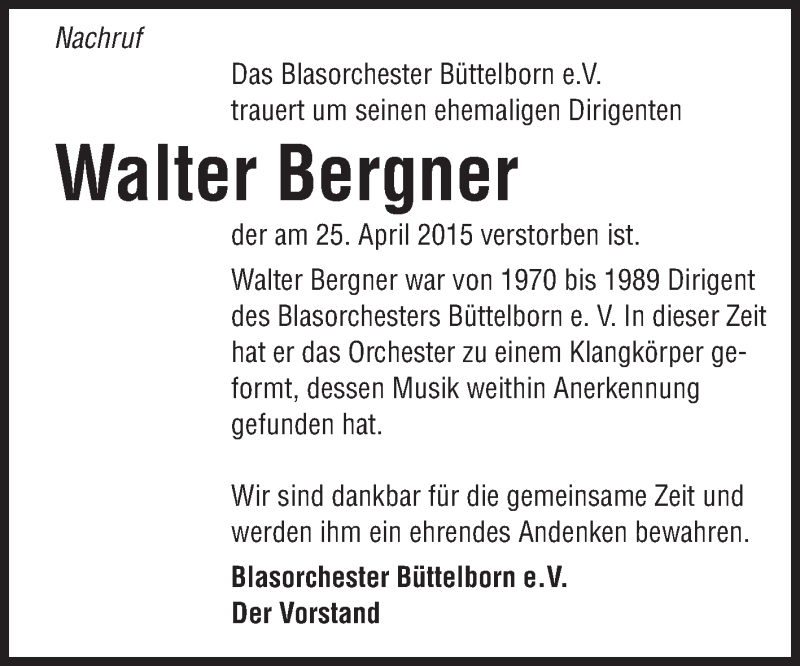 Nachruf

Das Blasorchester Büttelborn e.V.
trauert um seinen ehemaligen Dirigenten

Walter Bergner

der am 25. April 2015 verstorben ist.

Walter Bergner war von 1970 bis 1989 Dirigent des Blasorchesters Büttelborn e. V. In dieser Zeit hat er das Orchester zu einem Klangkörper geformt, dessen Musik weithin Anerkennung gefunden hat.

Wir sind dankbar für die gemeinsame Zeit und werden ihm ein ehrendes Andenken bewahren.

Blasorchester Büttelborn e.V.
Der Vorstand